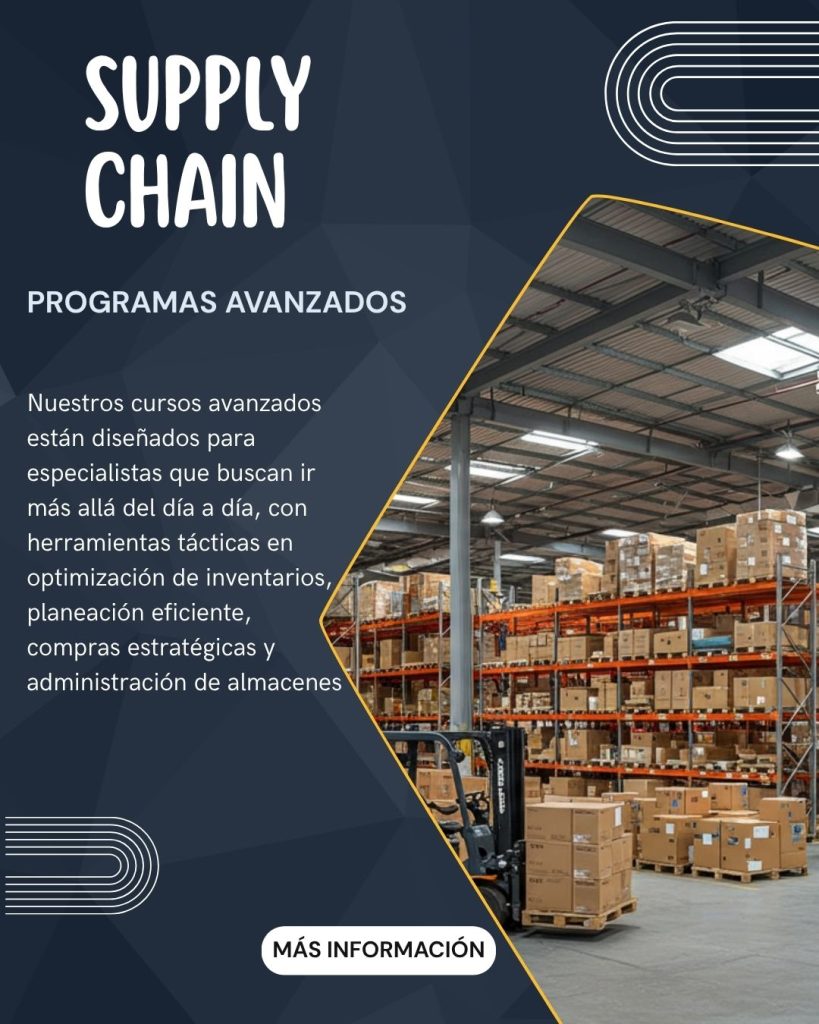 SUPPLY CHAIN

PROGRAMAS AVANZADOS

Nuestros cursos avanzados están diseñados para especialistas que buscan ir más allá del día a día, con herramientas tácticas en optimización de inventarios, planeación eficiente, compras estratégicas y administración de almacenes

MÁS INFORMACIÓN